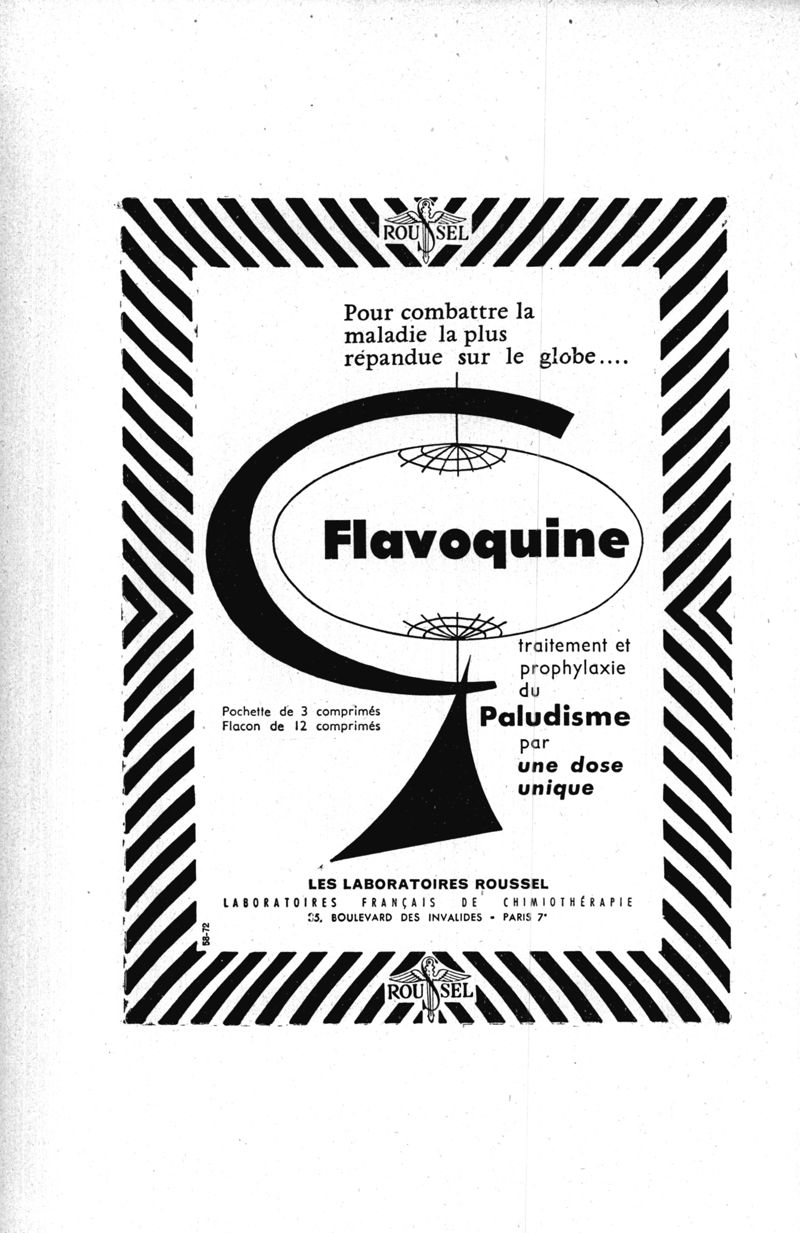 ROUSSEL

Pour combattre la maladie la plus répandue sur le globe....

Flavoquine

traitement et prophylaxie du
Paludisme
par
une dose unique

Pochette de 3 comprimés
Flacon de 12 comprimés

LES LABORATOIRES ROUSSEL
LABORATOIRES FRANÇAIS DE CHIMIOTHÉRAPIE
35, BOULEVARD DES INVALIDES - PARIS 7e

58-72

ROUSSEL